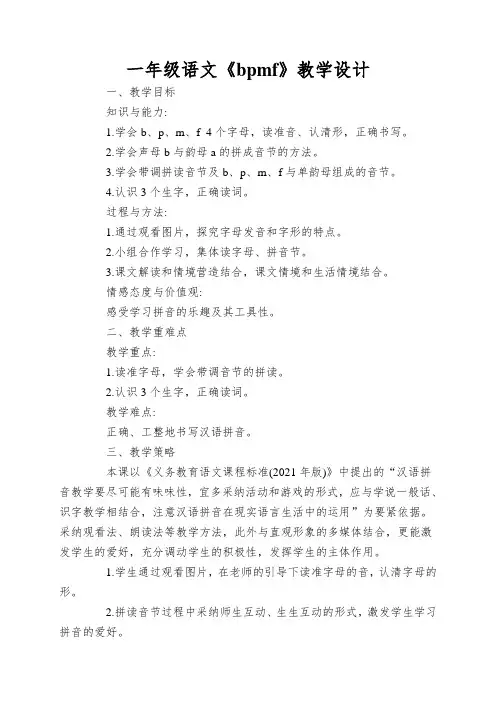 一年级语文《bpmf》教学设计

一、教学目标

知识与能力:

1.学会 b、p、m、f 4 个字母，读准音、认清形，正确书写。

2.学会声母 b 与韵母 a 的拼成音节的方法。

3.学会带调拼读音节及 b、p、m、f 与单韵母组成的音节。

4.认识 3 个生字，正确读词。

过程与方法:

1.通过观看图片，探究字母发音和字形的特点。

2.小组合作学习，集体读字母、拼音节。

3.课文解读和情境营造结合，课文情境和生活情境结合。

情感态度与价值观:

感受学习拼音的乐趣及其工具性。

二、教学重难点

教学重点:

1.读准字母，学会带调音节的拼读。

2.认识 3 个生字，正确读词。

教学难点:

正确、工整地书写汉语拼音。

三、教学策略

本课以《义务教育语文课程标准(2021 年版)》中提出的“汉语拼音教学要尽可能有味味性，宜多采纳活动和游戏的形式，应与学说一般话、识字教学相结合，注意汉语拼音在现实语言生活中的运用”为要紧依据。采纳观看法、朗读法等教学方法，此外与直观形象的多媒体结合，更能激发学生的爱好，充分调动学生的积极性，发挥学生的主体作用。

1.学生通过观看图片，在老师的引导下读准字母的音，认清字母的形。

2.拼读音节过程中采纳师生互动、生生互动的形式，激发学生学习拼音的爱好。